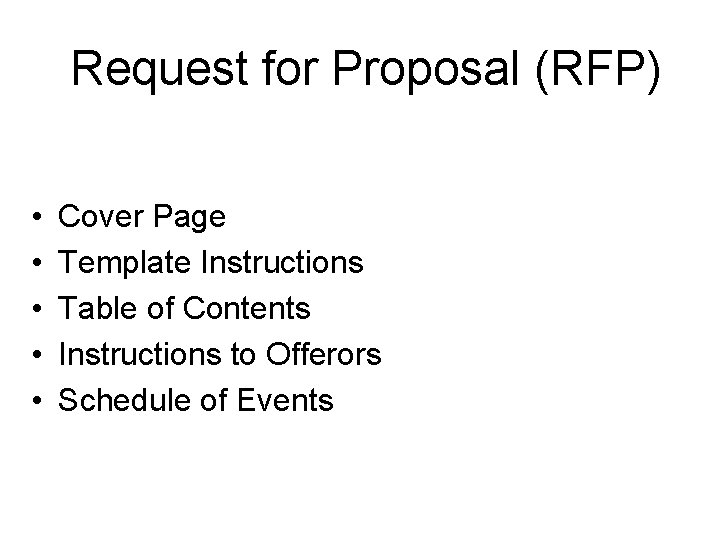 Request for Proposal (RFP)

• Cover Page
• Template Instructions
• Table of Contents
• Instructions to Offerors
• Schedule of Events